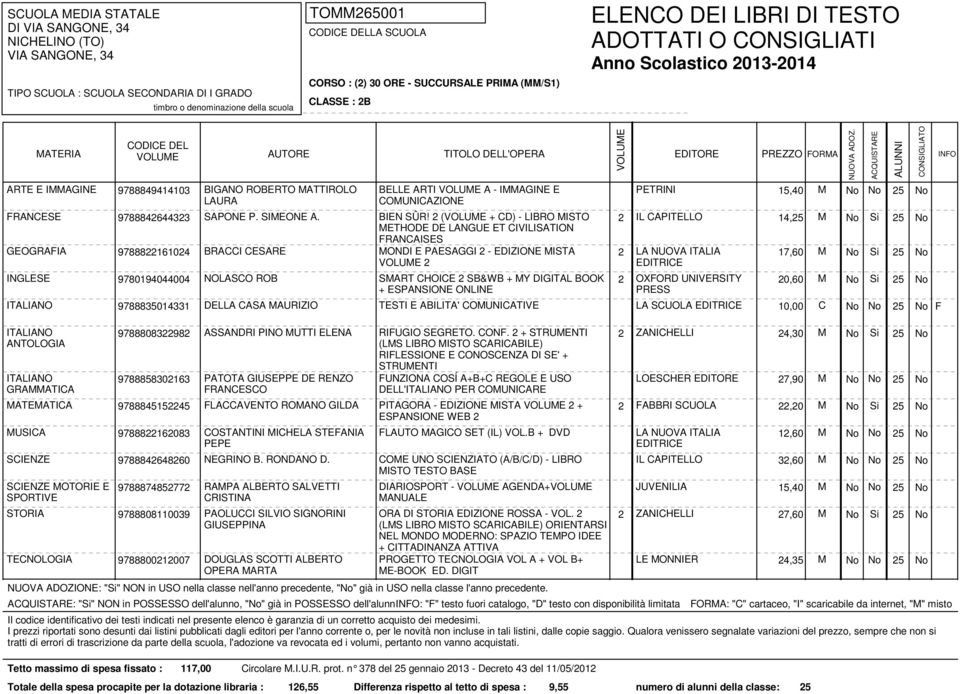 SCUOLA MEDIA STATALE
DI VIA SANGONE, 34
NICHELINO (TO)
VIA SANGONE, 34

TIPO SCUOLA : SCUOLA SECONDARIA DI I GRADO
timbro o denominazione della scuola

TOMM265001
CODICE DELLA SCUOLA

CORSO : (2) 30 ORE - SUCCURSALE PRIMA (MM/S1)
CLASSE : 2B

ELENCO DEI LIBRI DI TESTO
ADOTTATI O CONSIGLIATI
Anno Scolastico 2013-2014

| MATERIA | CODICE DEL VOLUME | AUTORE | TITOLO DELL'OPERA | VOLUME | EDITORE | PREZZO | FORMA | NUOVA ADOZ. | ACQUISTARE | ALUNNI | CONSIGLIATO | INFO |
|---|---|---|---|---|---|---|---|---|---|---|---|---|
| ARTE E IMMAGINE | 9788849414103 | BIGANO ROBERTO MATTIROLO LAURA | BELLE ARTI VOLUME A - IMMAGINE E COMUNICAZIONE | | PETRINI | 15,40 | M | No | No | 25 | No | |
| FRANCESE | 9788842644323 | SAPONE P. SIMEONE A. | BIEN SÛR! 2 (VOLUME + CD) - LIBRO MISTO METHODE DE LANGUE ET CIVILISATION FRANCAISES | 2 | IL CAPITELLO | 14,25 | M | No | Si | 25 | No | |
| GEOGRAFIA | 9788822161024 | BRACCI CESARE | MONDI E PAESAGGI 2 - EDIZIONE MISTA VOLUME 2 | 2 | LA NUOVA ITALIA EDITRICE | 17,60 | M | No | Si | 25 | No | |
| INGLESE | 9780194044004 | NOLASCO ROB | SMART CHOICE 2 SB&WB + MY DIGITAL BOOK + ESPANSIONE ONLINE | 2 | OXFORD UNIVERSITY PRESS | 20,60 | M | No | Si | 25 | No | |
| ITALIANO | 9788835014331 | DELLA CASA MAURIZIO | TESTI E ABILITA' COMUNICATIVE | | LA SCUOLA EDITRICE | 10,00 | C | No | No | 25 | No | F |
| ITALIANO ANTOLOGIA | 9788808322982 | ASSANDRI PINO MUTTI ELENA | RIFUGIO SEGRETO. CONF. 2 + STRUMENTI (LMS LIBRO MISTO SCARICABILE) RIFLESSIONE E CONOSCENZA DI SE' + STRUMENTI | 2 | ZANICHELLI | 24,30 | M | No | Si | 25 | No | |
| ITALIANO GRAMMATICA | 9788858302163 | PATOTA GIUSEPPE DE RENZO FRANCESCO | FUNZIONA COSÍ A+B+C REGOLE E USO DELL'ITALIANO PER COMUNICARE | | LOESCHER EDITORE | 27,90 | M | No | No | 25 | No | |
| MATEMATICA | 9788845152245 | FLACCAVENTO ROMANO GILDA | PITAGORA - EDIZIONE MISTA VOLUME 2 + ESPANSIONE WEB 2 | 2 | FABBRI SCUOLA | 22,20 | M | No | Si | 25 | No | |
| MUSICA | 9788822162083 | COSTANTINI MICHELA STEFANIA PEPE | FLAUTO MAGICO SET (IL) VOL.B + DVD | | LA NUOVA ITALIA EDITRICE | 12,60 | M | No | No | 25 | No | |
| SCIENZE | 9788842648260 | NEGRINO B. RONDANO D. | COME UNO SCIENZIATO (A/B/C/D) - LIBRO MISTO TESTO BASE | | IL CAPITELLO | 32,60 | M | No | No | 25 | No | |
| SCIENZE MOTORIE E SPORTIVE | 9788874852772 | RAMPA ALBERTO SALVETTI CRISTINA | DIARIOSPORT - VOLUME AGENDA+VOLUME MANUALE | | JUVENILIA | 15,40 | M | No | No | 25 | No | |
| STORIA | 9788808110039 | PAOLUCCI SILVIO SIGNORINI GIUSEPPINA | ORA DI STORIA EDIZIONE ROSSA - VOL. 2 (LMS LIBRO MISTO SCARICABILE) ORIENTARSI NEL MONDO MODERNO: SPAZIO TEMPO IDEE + CITTADINANZA ATTIVA | 2 | ZANICHELLI | 27,60 | M | No | Si | 25 | No | |
| TECNOLOGIA | 9788800212007 | DOUGLAS SCOTTI ALBERTO OPERA MARTA | PROGETTO TECNOLOGIA VOL A + VOL B+ ME-BOOK ED. DIGIT | | LE MONNIER | 24,35 | M | No | No | 25 | No | |

NUOVA ADOZIONE: "Si" NON in USO nella classe nell'anno precedente, "No" già in USO nella classe l'anno precedente.
ACQUISTARE: "Si" NON in POSSESSO dell'alunno, "No" già in POSSESSO dell'alunnINFO: "F" testo fuori catalogo, "D" testo con disponibilità limitata FORMA: "C" cartaceo, "I" scaricabile da internet, "M" misto

Il codice identificativo dei testi indicati nel presente elenco è garanzia di un corretto acquisto dei medesimi.
I prezzi riportati sono desunti dai listini pubblicati dagli editori per l'anno corrente o, per le novità non incluse in tali listini, dalle copie saggio. Qualora venissero segnalate variazioni del prezzo, sempre che non si tratti di errori di trascrizione da parte della scuola, l'adozione va revocata ed i volumi, pertanto non vanno acquistati.

Tetto massimo di spesa fissato : 117,00 Circolare M.I.U.R. prot. n° 378 del 25 gennaio 2013 - Decreto 43 del 11/05/2012

Totale della spesa procapite per la dotazione libraria : 126,55 Differenza rispetto al tetto di spesa : 9,55 numero di alunni della classe: 25